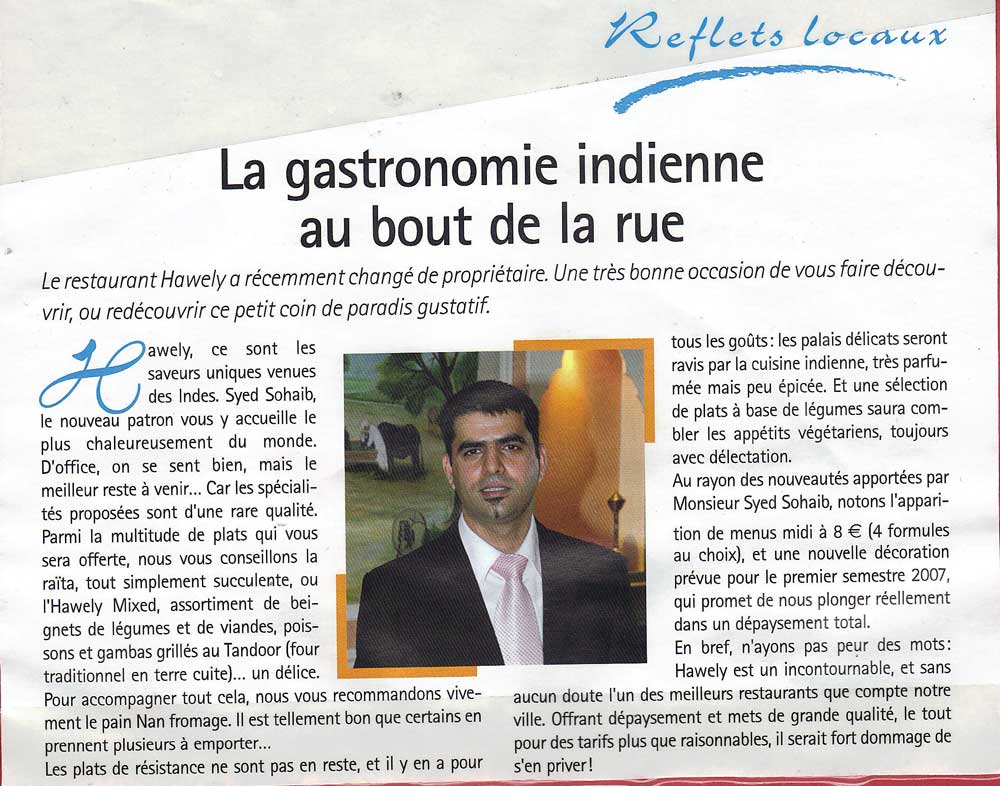 Reflets locaux

La gastronomie indienne au bout de la rue

Le restaurant Hawely a récemment changé de propriétaire. Une très bonne occasion de vous faire découvrir, ou redécouvrir ce petit coin de paradis gustatif.

Hawely, ce sont les saveurs uniques venues des Indes. Syed Sohaib, le nouveau patron vous y accueille le plus chaleureusement du monde. D'office, on se sent bien, mais le meilleur reste à venir... Car les spécialités proposées sont d'une rare qualité. Parmi la multitude de plats qui vous sera offerte, nous vous conseillons la raïta, tout simplement succulente, ou l'Hawely Mixed, assortiment de beignets de légumes et de viandes, poissons et gambas grillés au Tandoor (four traditionnel en terre cuite)... un délice.
Pour accompagner tout cela, nous vous recommandons vivement le pain Nan fromage. Il est tellement bon que certains en prennent plusieurs à emporter...
Les plats de résistance ne sont pas en reste, et il y en a pour tous les goûts : les palais délicats seront ravis par la cuisine indienne, très parfumée mais peu épicée. Et une sélection de plats à base de légumes saura combler les appétits végétariens, toujours avec délectation.
Au rayon des nouveautés apportées par Monsieur Syed Sohaib, notons l'apparition de menus midi à 8 € (4 formules au choix), et une nouvelle décoration prévue pour le premier semestre 2007, qui promet de nous plonger réellement dans un dépaysement total.
En bref, n'ayons pas peur des mots : Hawely est un incontournable, et sans aucun doute l'un des meilleurs restaurants que compte notre ville. Offrant dépaysement et mets de grande qualité, le tout pour des tarifs plus que raisonnables, il serait fort dommage de s'en priver !